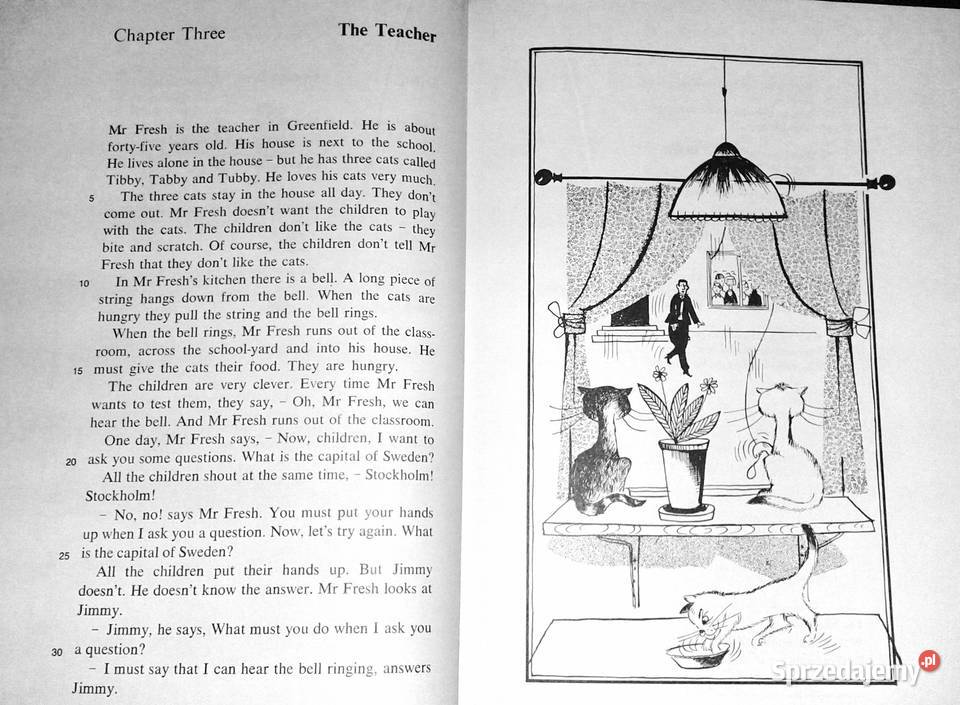 Chapter Three

The Teacher

Mr Fresh is the teacher in Greenfield. He is about forty-five years old. His house is next to the school. He lives alone in the house – but he has three cats called Tibby, Tabby and Tubby. He loves his cats very much.

5 The three cats stay in the house all day. They don't come out. Mr Fresh doesn't want the children to play with the cats. The children don't like the cats – they bite and scratch. Of course, the children don't tell Mr Fresh that they don't like the cats.

10 In Mr Fresh's kitchen there is a bell. A long piece of string hangs down from the bell. When the cats are hungry they pull the string and the bell rings.

When the bell rings, Mr Fresh runs out of the classroom, across the school-yard and into his house. He 15 must give the cats their food. They are hungry.

The children are very clever. Every time Mr Fresh wants to test them, they say, – Oh, Mr Fresh, we can hear the bell. And Mr Fresh runs out of the classroom.

One day, Mr Fresh says, – Now, children, I want to 20 ask you some questions. What is the capital of Sweden?

All the children shout at the same time, – Stockholm! Stockholm!

– No, no! says Mr Fresh. You must put your hands up when I ask you a question. Now, let's try again. What 25 is the capital of Sweden?

All the children put their hands up. But Jimmy doesn't. He doesn't know the answer. Mr Fresh looks at Jimmy.

– Jimmy, he says, What must you do when I ask you 30 a question?

– I must say that I can hear the bell ringing, answers Jimmy.

Sprzedajemy.pl